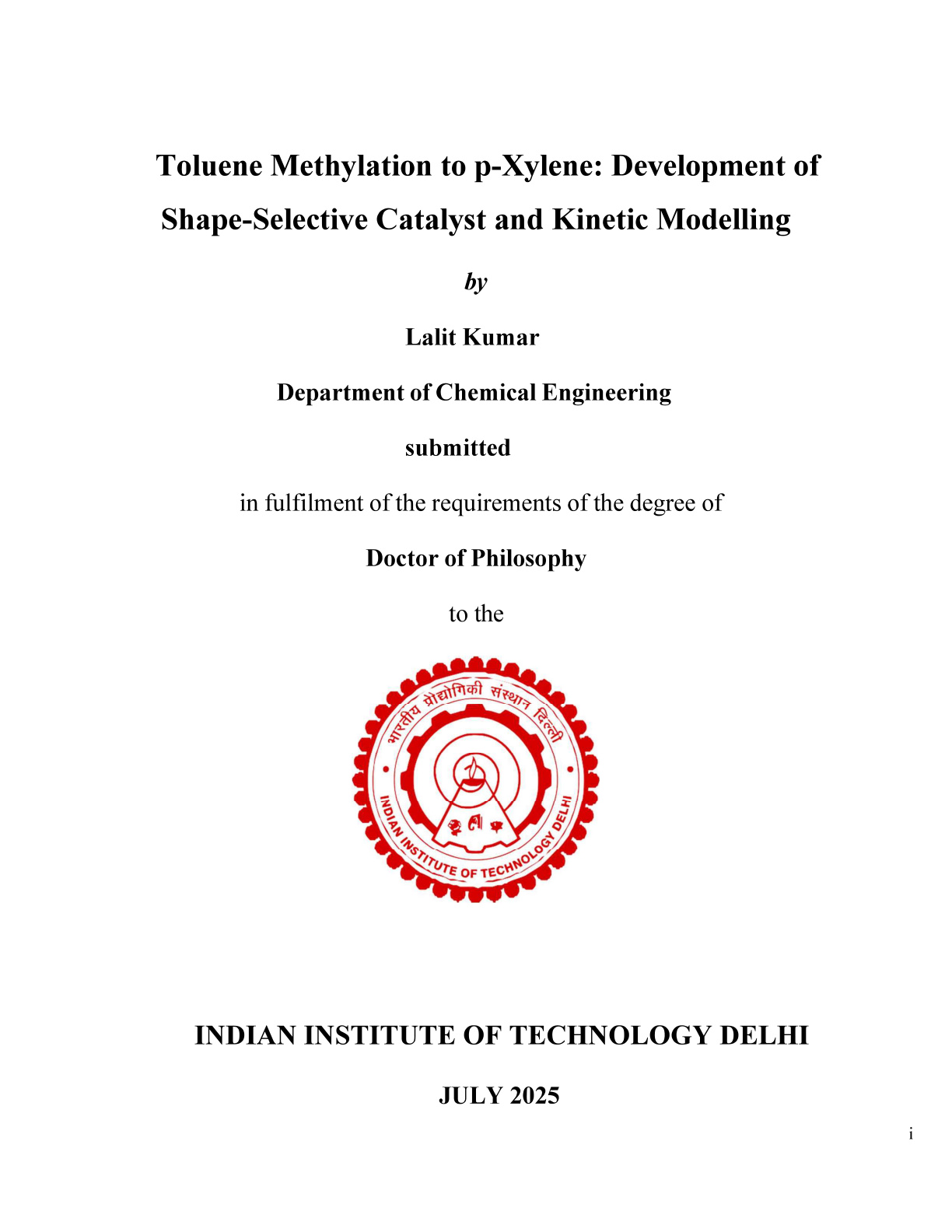 Toluene Methylation to p-Xylene: Development of Shape-Selective Catalyst and Kinetic Modelling

by

Lalit Kumar

Department of Chemical Engineering

submitted

in fulfilment of the requirements of the degree of

Doctor of Philosophy

to the

भारतीय प्रौद्योगिकी संस्थान दिल्ली
INDIAN INSTITUTE OF TECHNOLOGY DELHI

INDIAN INSTITUTE OF TECHNOLOGY DELHI

JULY 2025

i